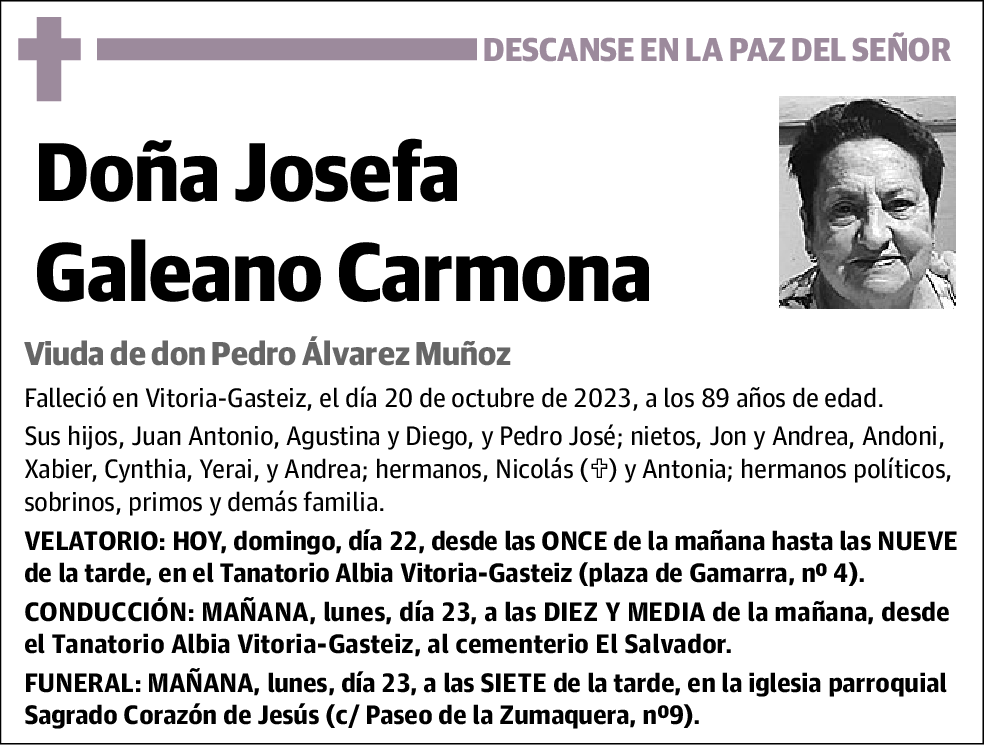 DESCANSE EN LA PAZ DEL SEÑOR

Doña Josefa Galeano Carmona

Viuda de don Pedro Álvarez Muñoz

Falleció en Vitoria-Gasteiz, el día 20 de octubre de 2023, a los 89 años de edad.

Sus hijos, Juan Antonio, Agustina y Diego, y Pedro José; nietos, Jon y Andrea, Andoni, Xabier, Cynthia, Yerai, y Andrea; hermanos, Nicolás (✞) y Antonia; hermanos políticos, sobrinos, primos y demás familia.

VELATORIO: HOY, domingo, día 22, desde las ONCE de la mañana hasta las NUEVE de la tarde, en el Tanatorio Albia Vitoria-Gasteiz (plaza de Gamarra, nº 4).

CONDUCCIÓN: MAÑANA, lunes, día 23, a las DIEZ Y MEDIA de la mañana, desde el Tanatorio Albia Vitoria-Gasteiz, al cementerio El Salvador.

FUNERAL: MAÑANA, lunes, día 23, a las SIETE de la tarde, en la iglesia parroquial Sagrado Corazón de Jesús (c/ Paseo de la Zumaquera, nº9).